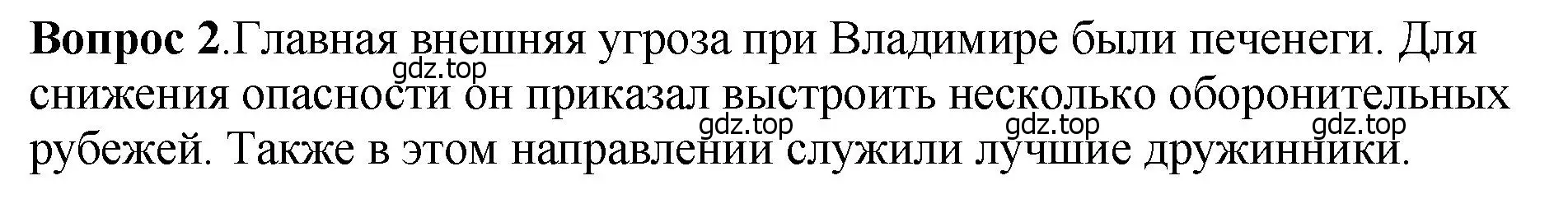 **Вопрос 2**.Главная внешняя угроза при Владимире были печенеги. Для снижения опасности он приказал выстроить несколько оборонительных рубежей. Также в этом направлении служили лучшие дружинники.

gdz.top gdz.top gdz.top gdz.top